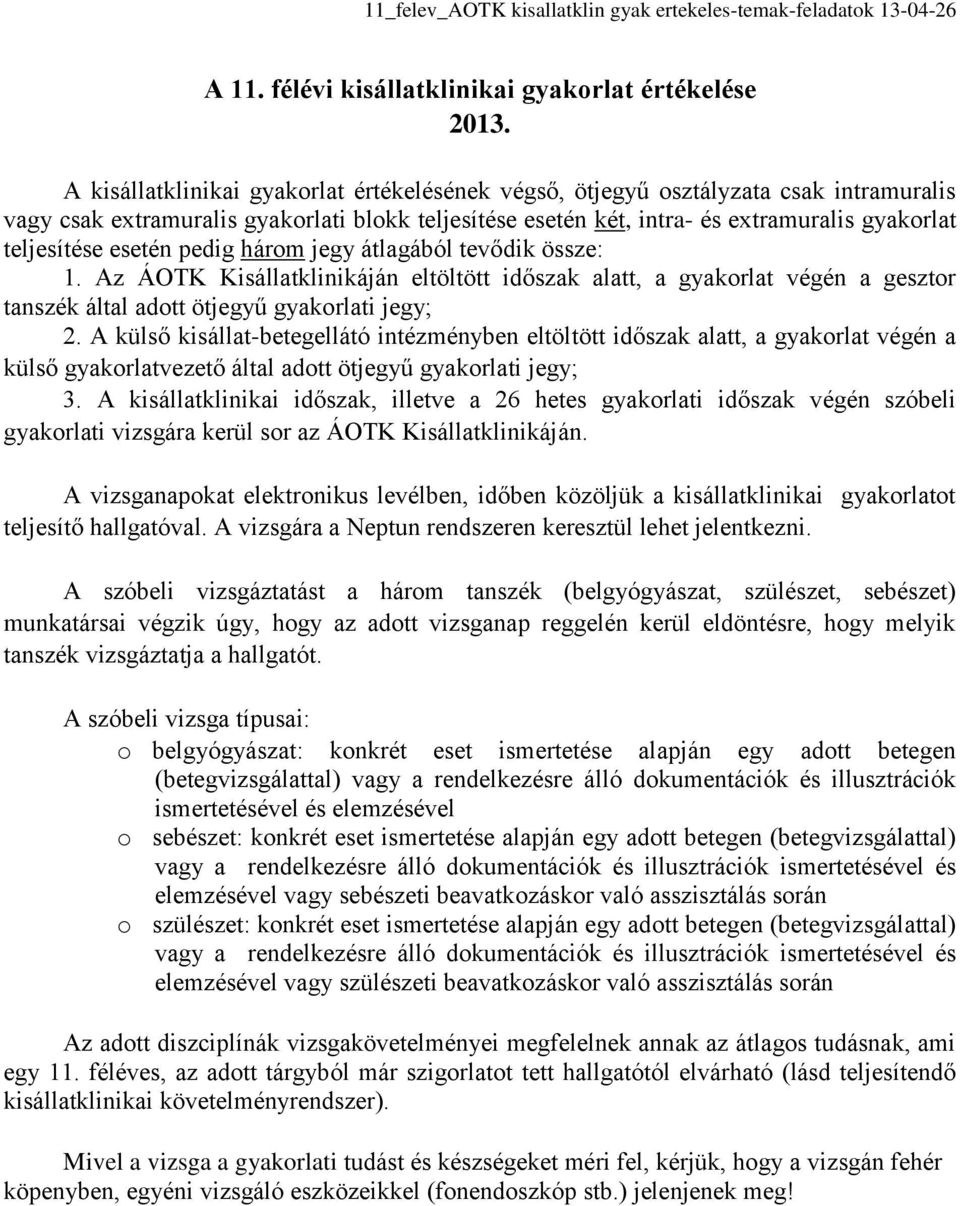 11_felev_AOTK kisallatklin gyak ertekeles-temak-feladatok 13-04-26

A 11. félévi kisállatklinikai gyakorlat értékelése 2013.

A kisállatklinikai gyakorlat értékelésének végső, ötjegyű osztályzata csak intramuralis vagy csak extramuralis gyakorlati blokk teljesítése esetén két, intra- és extramuralis gyakorlat teljesítése esetén pedig három jegy átlagából tevődik össze:
1. Az ÁOTK Kisállatklinikáján eltöltött időszak alatt, a gyakorlat végén a gesztor tanszék által adott ötjegyű gyakorlati jegy;
2. A külső kisállat-betegellátó intézményben eltöltött időszak alatt, a gyakorlat végén a külső gyakorlatvezető által adott ötjegyű gyakorlati jegy;
3. A kisállatklinikai időszak, illetve a 26 hetes gyakorlati időszak végén szóbeli gyakorlati vizsgára kerül sor az ÁOTK Kisállatklinikáján.

A vizsganapokat elektronikus levélben, időben közöljük a kisállatklinikai gyakorlatot teljesítő hallgatóval. A vizsgára a Neptun rendszeren keresztül lehet jelentkezni.

A szóbeli vizsgáztatást a három tanszék (belgyógyászat, szülészet, sebészet) munkatársai végzik úgy, hogy az adott vizsganap reggelén kerül eldöntésre, hogy melyik tanszék vizsgáztatja a hallgatót.

A szóbeli vizsga típusai:
o belgyógyászat: konkrét eset ismertetése alapján egy adott betegen (betegvizsgálattal) vagy a rendelkezésre álló dokumentációk és illusztrációk ismertetésével és elemzésével
o sebészet: konkrét eset ismertetése alapján egy adott betegen (betegvizsgálattal) vagy a rendelkezésre álló dokumentációk és illusztrációk ismertetésével és elemzésével vagy sebészeti beavatkozáskor való asszisztálás során
o szülészet: konkrét eset ismertetése alapján egy adott betegen (betegvizsgálattal) vagy a rendelkezésre álló dokumentációk és illusztrációk ismertetésével és elemzésével vagy szülészeti beavatkozáskor való asszisztálás során

Az adott diszciplínák vizsgakövetelményei megfelelnek annak az átlagos tudásnak, ami egy 11. féléves, az adott tárgyból már szigorlatot tett hallgatótól elvárható (lásd teljesítendő kisállatklinikai követelményrendszer).

Mivel a vizsga a gyakorlati tudást és készségeket méri fel, kérjük, hogy a vizsgán fehér köpenyben, egyéni vizsgáló eszközeikkel (fonendoszkóp stb.) jelenjenek meg!